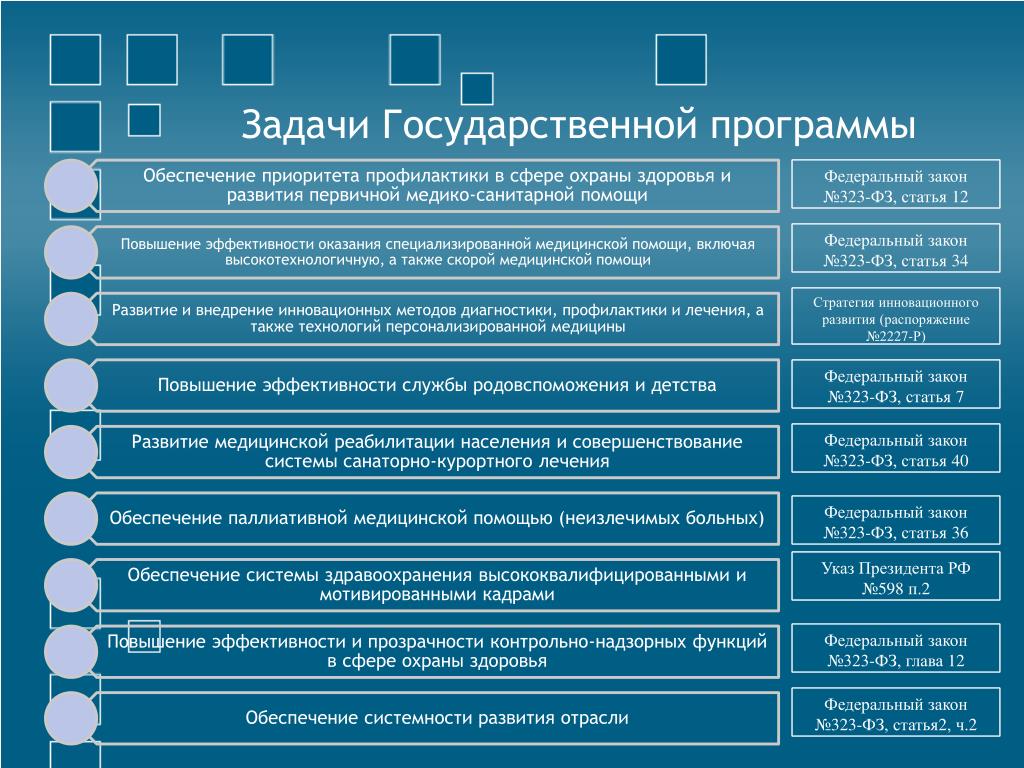 Задачи Государственной программы

Обеспечение приоритета профилактики в сфере охраны здоровья и развития первичной медико-санитарной помощи

Федеральный закон №323-ФЗ, статья 12

Повышение эффективности оказания специализированной медицинской помощи, включая высокотехнологичную, а также скорой медицинской помощи

Федеральный закон №323-ФЗ, статья 34

Развитие и внедрение инновационных методов диагностики, профилактики и лечения, а также технологий персонализированной медицины

Стратегия инновационного развития (распоряжение №2227-Р)

Повышение эффективности службы родовспоможения и детства

Федеральный закон №323-ФЗ, статья 7

Развитие медицинской реабилитации населения и совершенствование системы санаторно-курортного лечения

Федеральный закон №323-ФЗ, статья 40

Обеспечение паллиативной медицинской помощью (неизлечимых больных)

Федеральный закон №323-ФЗ, статья 36

Обеспечение системы здравоохранения высококвалифицированными и мотивированными кадрами

Указ Президента РФ №598 п.2

Повышение эффективности и прозрачности контрольно-надзорных функций в сфере охраны здоровья

Федеральный закон №323-ФЗ, глава 12

Обеспечение системности развития отрасли

Федеральный закон №323-ФЗ, статья2, ч.2